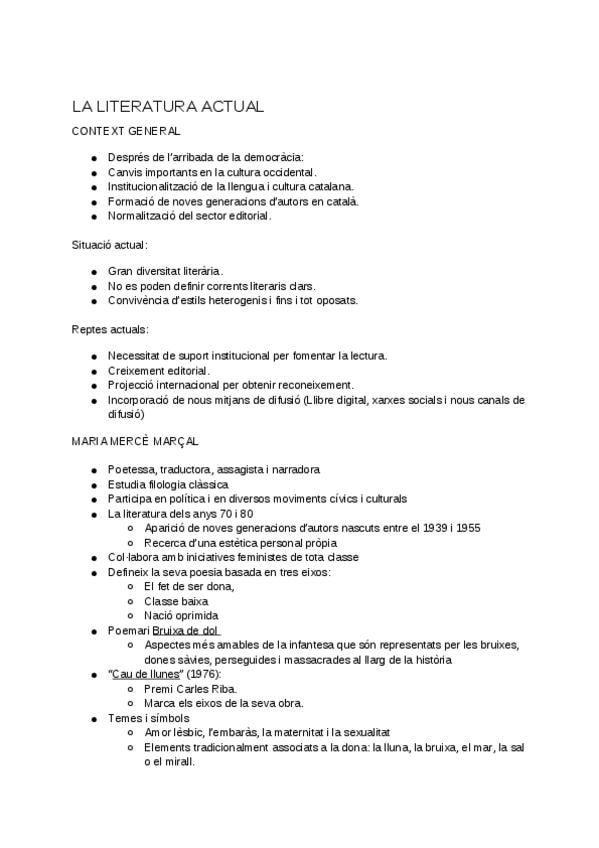 LA LITERATURA ACTUAL

CONTEXT GENERAL

• Després de l'arribada de la democràcia:
• Canvis importants en la cultura occidental.
• Institucionalització de la llengua i cultura catalana.
• Formació de noves generacions d'autors en català.
• Normalització del sector editorial.

Situació actual:

• Gran diversitat literària.
• No es poden definir corrents literaris clars.
• Convivència d'estils heterogenis i fins i tot oposats.

Reptes actuals:

• Necessitat de suport institucional per fomentar la lectura.
• Creixement editorial.
• Projecció internacional per obtenir reconeixement.
• Incorporació de nous mitjans de difusió (Llibre digital, xarxes socials i nous canals de difusió)

MARIA MERCÈ MARÇAL

• Poetessa, traductora, assagista i narradora
• Estudia filologia clàssica
• Participa en política i en diversos moviments cívics i culturals
• La literatura dels anys 70 i 80
  ○ Aparició de noves generacions d'autors nascuts entre el 1939 i 1955
  ○ Recerca d'una estètica personal pròpia
• Col·labora amb iniciatives feministes de tota classe
• Defineix la seva poesia basada en tres eixos:
  ○ El fet de ser dona,
  ○ Classe baixa
  ○ Nació oprimida
• Poemari Bruixa de dol
  ○ Aspectes més amables de la infantesa que són representats per les bruixes, dones sàvies, perseguides i massacrades al llarg de la història
• "Cau de llunes" (1976):
  ○ Premi Carles Riba.
  ○ Marca els eixos de la seva obra.
• Temes i símbols
  ○ Amor lèsbic, l'embaràs, la maternitat i la sexualitat
  ○ Elements tradicionalment associats a la dona: la lluna, la bruixa, el mar, la sal o el mirall.